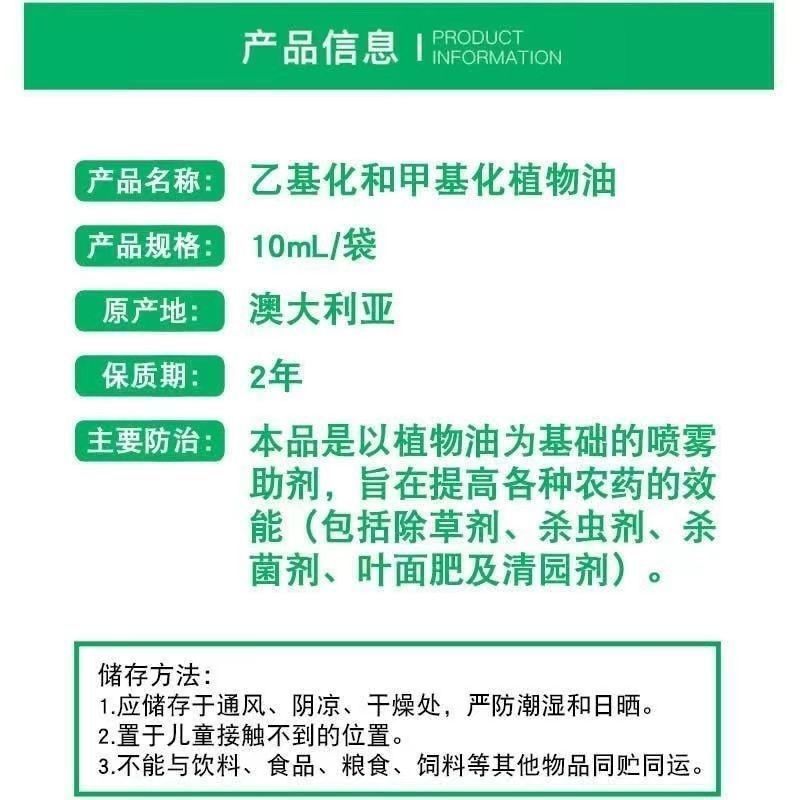 产品信息 | PRODUCT INFORMATION

产品名称: 乙基化和甲基化植物油

产品规格: 10mL/袋

原产地: 澳大利亚

保质期: 2年

主要防治: 本品是以植物油为基础的喷雾助剂，旨在提高各种农药的效能（包括除草剂、杀虫剂、杀菌剂、叶面肥及清园剂）。

储存方法:
1.应储存于通风、阴凉、干燥处，严防潮湿和日晒。
2.置于儿童接触不到的位置。
3.不能与饮料、食品、粮食、饲料等其他物品同贮同运。